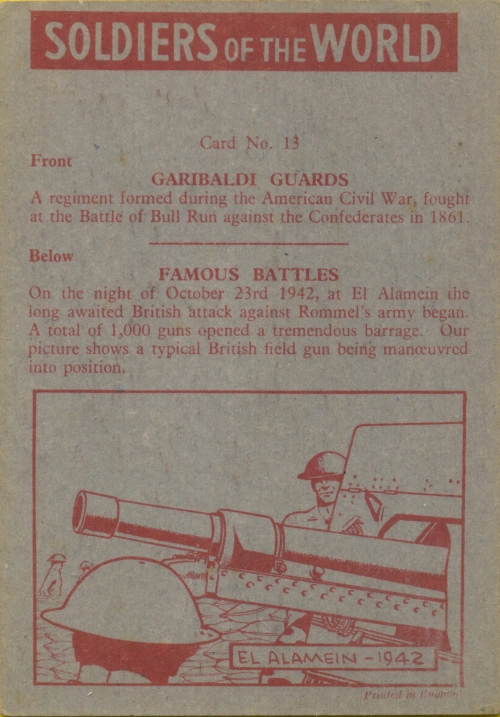 SOLDIERS OF THE WORLD

Card No. 13

Front

GARIBALDI GUARDS

A regiment formed during the American Civil War, fought at the Battle of Bull Run against the Confederates in 1861.

Below

FAMOUS BATTLES

On the night of October 23rd 1942, at El Alamein the long awaited British attack against Rommel's army began. A total of 1,000 guns opened a tremendous barrage. Our picture shows a typical British field gun being manœuvred into position.

EL ALAMEIN - 1942

Printed in England